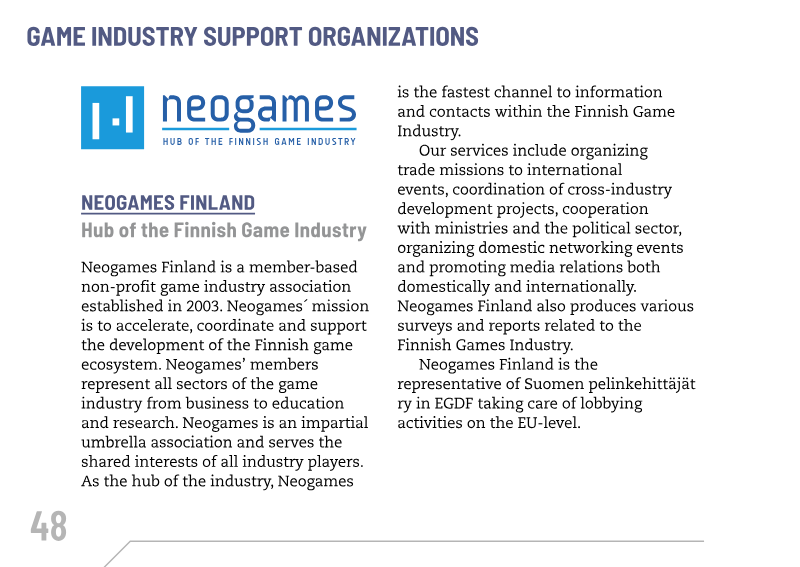 GAME INDUSTRY SUPPORT ORGANIZATIONS

neogames
HUB OF THE FINNISH GAME INDUSTRY

NEOGAMES FINLAND
Hub of the Finnish Game Industry

Neogames Finland is a member-based non-profit game industry association established in 2003. Neogames´ mission is to accelerate, coordinate and support the development of the Finnish game ecosystem. Neogames' members represent all sectors of the game industry from business to education and research. Neogames is an impartial umbrella association and serves the shared interests of all industry players. As the hub of the industry, Neogames is the fastest channel to information and contacts within the Finnish Game Industry.

Our services include organizing trade missions to international events, coordination of cross-industry development projects, cooperation with ministries and the political sector, organizing domestic networking events and promoting media relations both domestically and internationally. Neogames Finland also produces various surveys and reports related to the Finnish Games Industry.

Neogames Finland is the representative of Suomen pelinkehittäjät ry in EGDF taking care of lobbying activities on the EU-level.

48